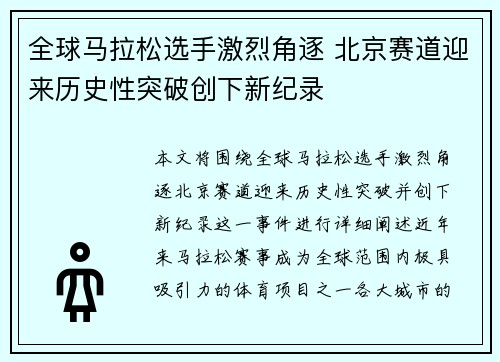 全球马拉松选手激烈角逐 北京赛道迎来历史性突破创下新纪录

本文将围绕全球马拉松选手激烈角逐北京赛道迎来历史性突破并创下新纪录这一事件进行详细阐述近年来马拉松赛事成为全球范围内极具吸引力的体育项目之一各大城市的